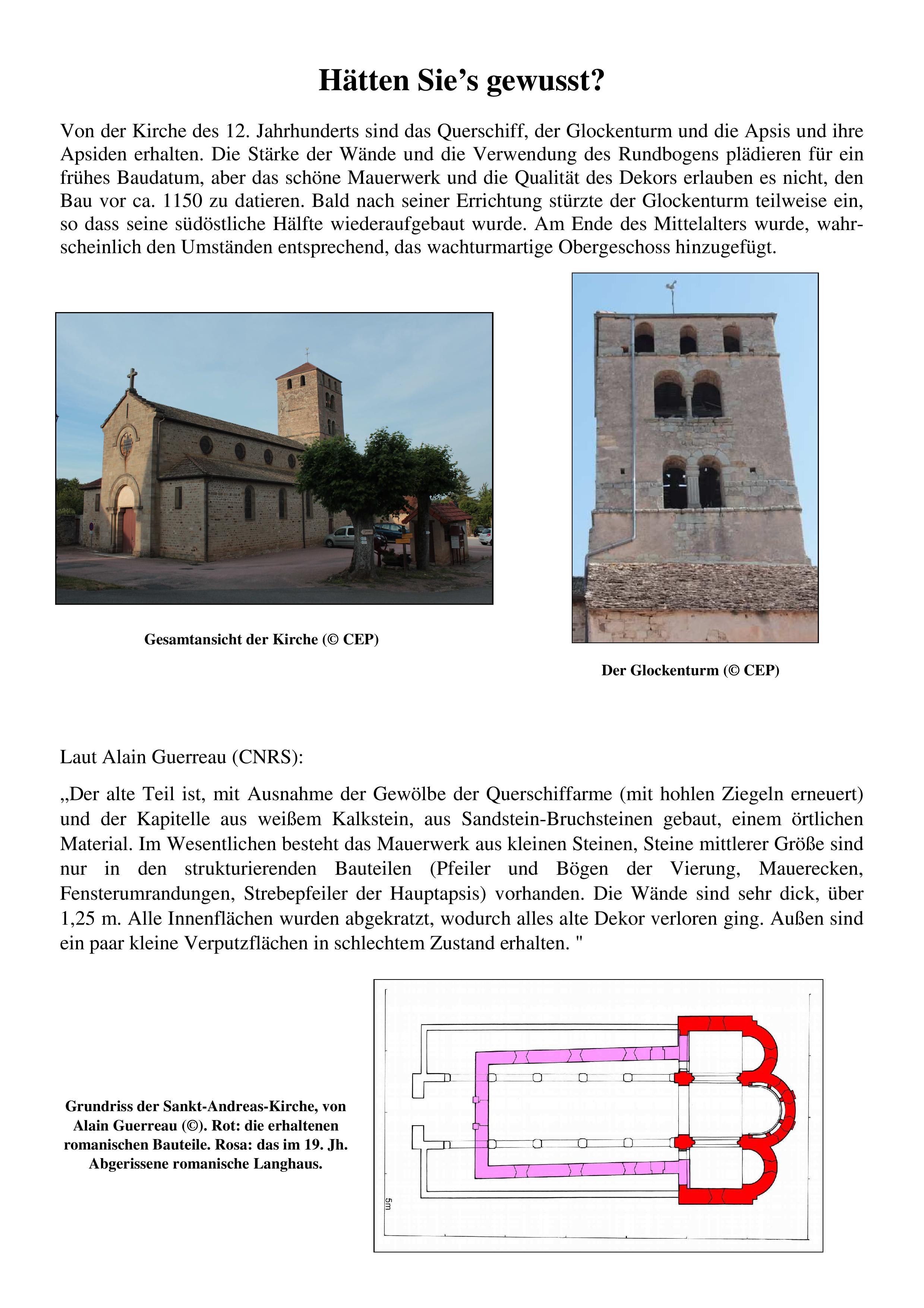 Hätten Sie’s gewusst?

Von der Kirche des 12. Jahrhunderts sind das Querschiff, der Glockenturm und die Apsis und ihre Apsiden erhalten. Die Stärke der Wände und die Verwendung des Rundbogens plädieren für ein frühes Baudatum, aber das schöne Mauerwerk und die Qualität des Dekors erlauben es nicht, den Bau vor ca. 1150 zu datieren. Bald nach seiner Errichtung stürzte der Glockenturm teilweise ein, so dass seine südöstliche Hälfte wiederaufgebaut wurde. Am Ende des Mittelalters wurde, wahrscheinlich den Umständen entsprechend, das wachturmartige Obergeschoss hinzugefügt.

Gesamtansicht der Kirche (© CEP)

Der Glockenturm (© CEP)

Laut Alain Guerreau (CNRS):

„Der alte Teil ist, mit Ausnahme der Gewölbe der Querschiffarme (mit hohlen Ziegeln erneuert) und der Kapitelle aus weißem Kalkstein, aus Sandstein-Bruchsteinen gebaut, einem örtlichen Material. Im Wesentlichen besteht das Mauerwerk aus kleinen Steinen, Steine mittlerer Größe sind nur in den strukturierenden Bauteilen (Pfeiler und Bögen der Vierung, Mauerecken, Fensterumrandungen, Strebepfeiler der Hauptapsis) vorhanden. Die Wände sind sehr dick, über 1,25 m. Alle Innenflächen wurden abgekratzt, wodurch alles alte Dekor verloren ging. Außen sind ein paar kleine Verputzflächen in schlechtem Zustand erhalten. "

Grundriss der Sankt-Andreas-Kirche, von Alain Guerreau (©). Rot: die erhaltenen romanischen Bauteile. Rosa: das im 19. Jh. Abgerissene romanische Langhaus.

5m